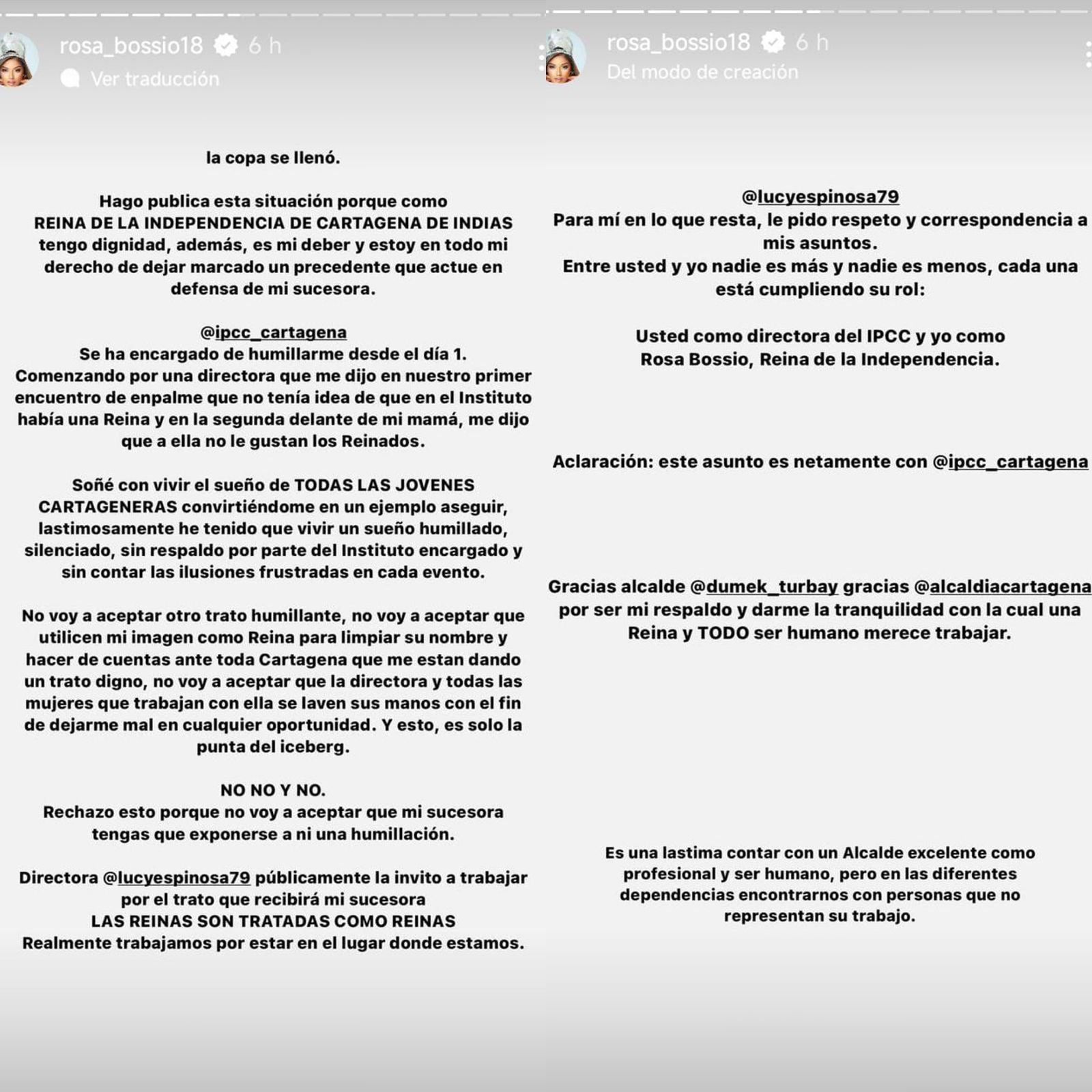 rosa_bossio18 6 h
Ver traducción

la copa se llenó.

Hago publica esta situación porque como REINA DE LA INDEPENDENCIA DE CARTAGENA DE INDIAS tengo dignidad, además, es mi deber y estoy en todo mi derecho de dejar marcado un precedente que actue en defensa de mi sucesora.

@ipcc_cartagena
Se ha encargado de humillarme desde el día 1. Comenzando por una directora que me dijo en nuestro primer encuentro de enpalme que no tenía idea de que en el Instituto había una Reina y en la segunda delante de mi mamá, me dijo que a ella no le gustan los Reinados.

Soñé con vivir el sueño de TODAS LAS JOVENES CARTAGENERAS convirtiéndome en un ejemplo aseguir, lastimosamente he tenido que vivir un sueño humillado, silenciado, sin respaldo por parte del Instituto encargado y sin contar las ilusiones frustradas en cada evento.

No voy a aceptar otro trato humillante, no voy a aceptar que utilicen mi imagen como Reina para limpiar su nombre y hacer de cuentas ante toda Cartagena que me estan dando un trato digno, no voy a aceptar que la directora y todas las mujeres que trabajan con ella se laven sus manos con el fin de dejarme mal en cualquier oportunidad. Y esto, es solo la punta del iceberg.

NO NO Y NO.
Rechazo esto porque no voy a aceptar que mi sucesora tengas que exponerse a ni una humillación.

Directora @lucyespinosa79 públicamente la invito a trabajar por el trato que recibirá mi sucesora
LAS REINAS SON TRATADAS COMO REINAS
Realmente trabajamos por estar en el lugar donde estamos.

rosa_bossio18 6 h
Del modo de creación

@lucyespinosa79
Para mí en lo que resta, le pido respeto y correspondencia a mis asuntos.
Entre usted y yo nadie es más y nadie es menos, cada una está cumpliendo su rol:

Usted como directora del IPCC y yo como Rosa Bossio, Reina de la Independencia.

Aclaración: este asunto es netamente con @ipcc_cartagena

Gracias alcalde @dumek_turbay gracias @alcaldiacartagena por ser mi respaldo y darme la tranquilidad con la cual una Reina y TODO ser humano merece trabajar.

Es una lastima contar con un Alcalde excelente como profesional y ser humano, pero en las diferentes dependencias encontrarnos con personas que no representan su trabajo.